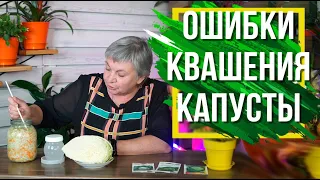 ОШИБКИ
КВАШЕНИЯ
КАПУСТЫ